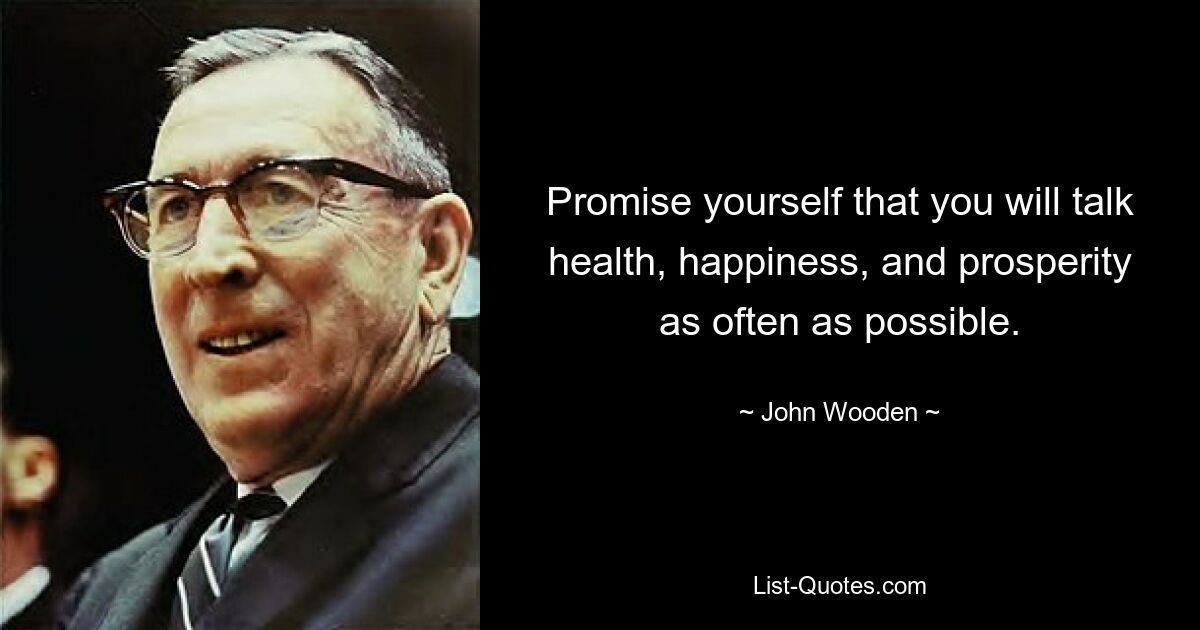 Promise yourself that you will talk health, happiness, and prosperity as often as possible.

~ John Wooden ~

List-Quotes.com